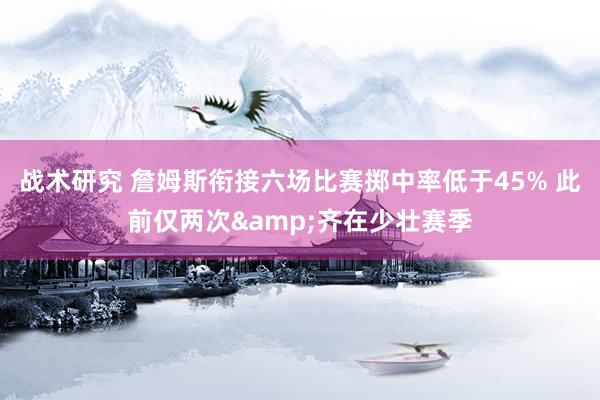 战术研究 詹姆斯衔接六场比赛掷中率低于45% 此前仅两次&amp;齐在少壮赛季